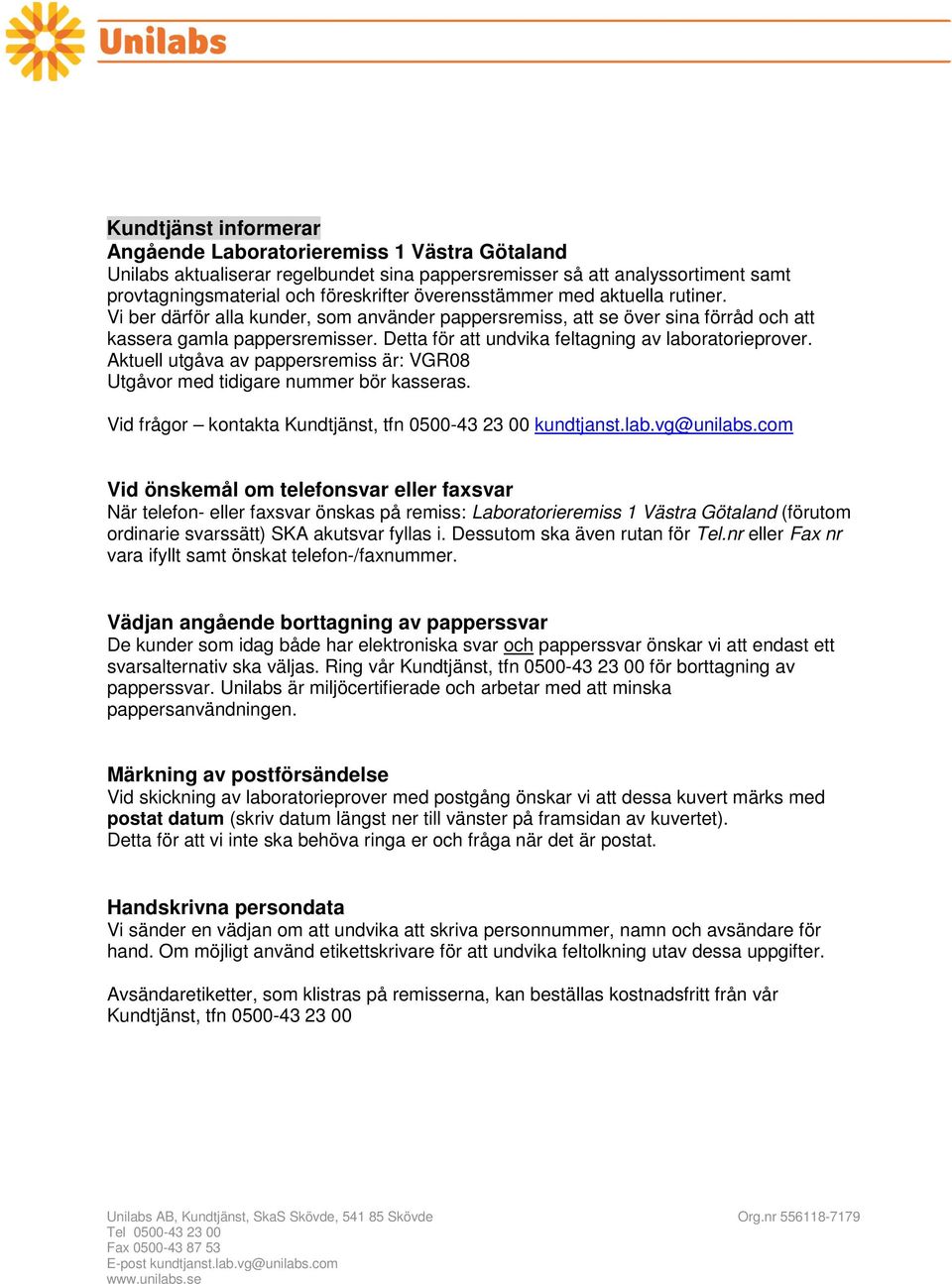 Unilabs

Kundtjänst informerar
Angående Laboratorieremiss 1 Västra Götaland
Unilabs aktualiserar regelbundet sina pappersremisser så att analyssortiment samt provtagningsmaterial och föreskrifter överensstämmer med aktuella rutiner.
Vi ber därför alla kunder, som använder pappersremiss, att se över sina förråd och att kassera gamla pappersremisser. Detta för att undvika feltagning av laboratorieprover.
Aktuell utgåva av pappersremiss är: VGR08
Utgåvor med tidigare nummer bör kasseras.

Vid frågor – kontakta Kundtjänst, tfn 0500-43 23 00 kundtjanst.lab.vg@unilabs.com

Vid önskemål om telefonsvar eller faxsvar
När telefon- eller faxsvar önskas på remiss: Laboratorieremiss 1 Västra Götaland (förutom ordinarie svarssätt) SKA akutsvar fyllas i. Dessutom ska även rutan för Tel.nr eller Fax nr vara ifyllt samt önskat telefon-/faxnummer.

Vädjan angående borttagning av papperssvar
De kunder som idag både har elektroniska svar och papperssvar önskar vi att endast ett svarsalternativ ska väljas. Ring vår Kundtjänst, tfn 0500-43 23 00 för borttagning av papperssvar. Unilabs är miljöcertifierade och arbetar med att minska pappersanvändningen.

Märkning av postförsändelse
Vid skickning av laboratorieprover med postgång önskar vi att dessa kuvert märks med postat datum (skriv datum längst ner till vänster på framsidan av kuvertet).
Detta för att vi inte ska behöva ringa er och fråga när det är postat.

Handskrivna persondata
Vi sänder en vädjan om att undvika att skriva personnummer, namn och avsändare för hand. Om möjligt använd etikettskrivare för att undvika feltolkning utav dessa uppgifter.

Avsändaretiketter, som klistras på remisserna, kan beställas kostnadsfritt från vår Kundtjänst, tfn 0500-43 23 00

Unilabs AB, Kundtjänst, SkaS Skövde, 541 85 Skövde
Tel 0500-43 23 00
Fax 0500-43 87 53
E-post kundtjanst.lab.vg@unilabs.com
www.unilabs.se

Org.nr 556118-7179